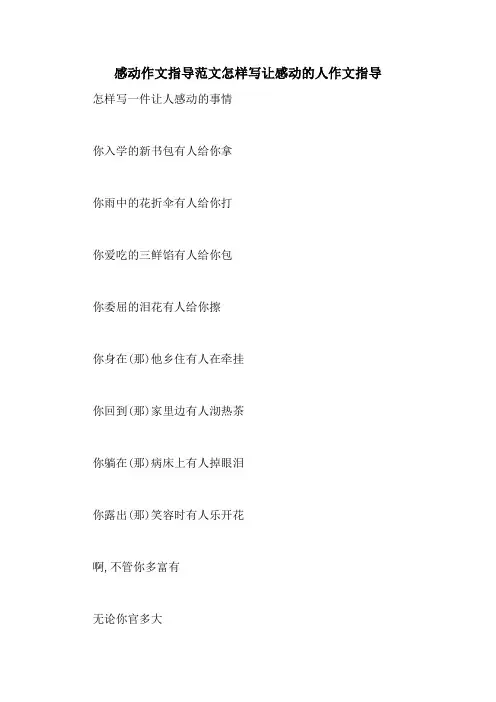 感动作文指导范文怎样写让感动的人作文指导

怎样写一件让人感动的事情

你入学的新书包有人给你拿

你雨中的花折伞有人给你打

你爱吃的三鲜馅有人给你包

你委屈的泪花有人给你擦

你身在(那)他乡住有人在牵挂

你回到(那)家里边有人沏热茶

你躺在(那)病床上有人掉眼泪

你露出(那)笑容时有人乐开花

啊,不管你多富有

无论你官多大